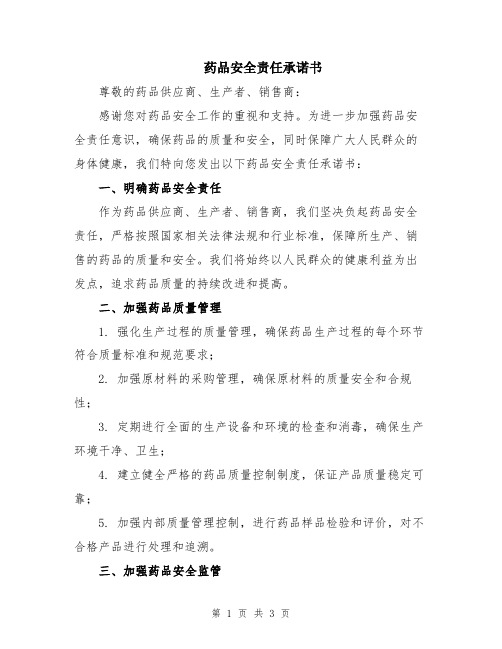 药品安全责任承诺书

尊敬的药品供应商、生产者、销售商：

感谢您对药品安全工作的重视和支持。为进一步加强药品安全责任意识，确保药品的质量和安全，同时保障广大人民群众的身体健康，我们特向您发出以下药品安全责任承诺书：

一、明确药品安全责任

作为药品供应商、生产者、销售商，我们坚决负起药品安全责任，严格按照国家相关法律法规和行业标准，保障所生产、销售的药品的质量和安全。我们将始终以人民群众的健康利益为出发点，追求药品质量的持续改进和提高。

二、加强药品质量管理

1. 强化生产过程的质量管理，确保药品生产过程的每个环节符合质量标准和规范要求；

2. 加强原材料的采购管理，确保原材料的质量安全和合规性；

3. 定期进行全面的生产设备和环境的检查和消毒，确保生产环境干净、卫生；

4. 建立健全严格的药品质量控制制度，保证产品质量稳定可靠；

5. 加强内部质量管理控制，进行药品样品检验和评价，对不合格产品进行处理和追溯。

三、加强药品安全监管

第 1 页 共 3 页